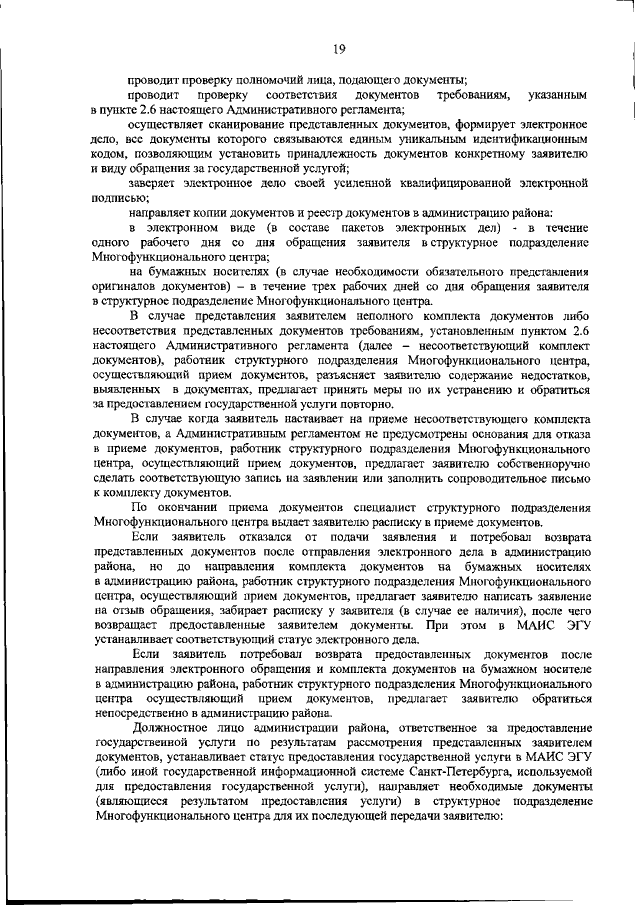 19

проводит проверку полномочий лица, подающего документы;

проводит проверку соответствия документов требованиям, указанным в пункте 2.6 настоящего Административного регламента;

осуществляет сканирование представленных документов, формирует электронное дело, все документы которого связываются единым уникальным идентификационным кодом, позволяющим установить принадлежность документов конкретному заявителю и виду обращения за государственной услугой;

заверяет электронное дело своей усиленной квалифицированной электронной подписью;

направляет копии документов и реестр документов в администрацию района:

в электронном виде (в составе пакетов электронных дел) - в течение одного рабочего дня со дня обращения заявителя в структурное подразделение Многофункционального центра;

на бумажных носителях (в случае необходимости обязательного представления оригиналов документов) – в течение трех рабочих дней со дня обращения заявителя в структурное подразделение Многофункционального центра.

В случае представления заявителем неполного комплекта документов либо несоответствия представленных документов требованиям, установленным пунктом 2.6 настоящего Административного регламента (далее – несоответствующий комплект документов), работник структурного подразделения Многофункционального центра, осуществляющий прием документов, разъясняет заявителю содержание недостатков, выявленных в документах, предлагает принять меры по их устранению и обратиться за предоставлением государственной услуги повторно.

В случае когда заявитель настаивает на приеме несоответствующего комплекта документов, а Административным регламентом не предусмотрены основания для отказа в приеме документов, работник структурного подразделения Многофункционального центра, осуществляющий прием документов, предлагает заявителю собственноручно сделать соответствующую запись на заявлении или заполнить сопроводительное письмо к комплекту документов.

По окончании приема документов специалист структурного подразделения Многофункционального центра выдает заявителю расписку в приеме документов.

Если заявитель отказался от подачи заявления и потребовал возврата представленных документов после отправления электронного дела в администрацию района, но до направления комплекта документов на бумажных носителях в администрацию района, работник структурного подразделения Многофункционального центра, осуществляющий прием документов, предлагает заявителю написать заявление на отзыв обращения, забирает расписку у заявителя (в случае ее наличия), после чего возвращает предоставленные заявителем документы. При этом в МАИС ЭГУ устанавливает соответствующий статус электронного дела.

Если заявитель потребовал возврата предоставленных документов после направления электронного обращения и комплекта документов на бумажном носителе в администрацию района, работник структурного подразделения Многофункционального центра осуществляющий прием документов, предлагает заявителю обратиться непосредственно в администрацию района.

Должностное лицо администрации района, ответственное за предоставление государственной услуги по результатам рассмотрения представленных заявителем документов, устанавливает статус предоставления государственной услуги в МАИС ЭГУ (либо иной государственной информационной системе Санкт-Петербурга, используемой для предоставления государственной услуги), направляет необходимые документы (являющиеся результатом предоставления услуги) в структурное подразделение Многофункционального центра для их последующей передачи заявителю: